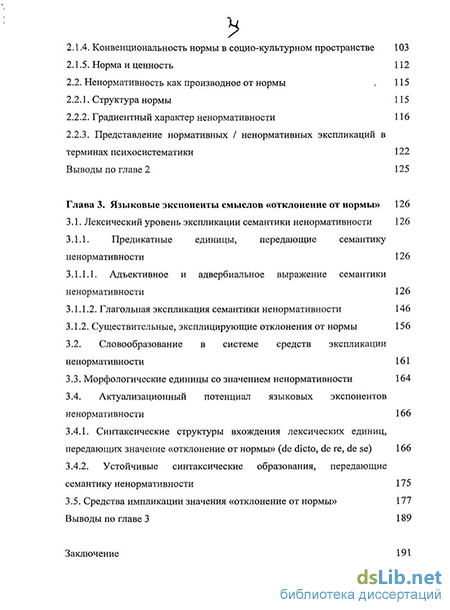 3

2.1.4. Конвенциональность нормы в социо-культурном пространстве 103

2.1.5. Норма и ценность 112

2.2. Ненормативность как производное от нормы 115

2.2.1. Структура нормы 115

2.2.2. Градиентный характер ненормативности 116

2.2.3. Представление нормативных / ненормативных экспликаций в терминах психосистематики 122

Выводы по главе 2 125

Глава 3. Языковые экспоненты смыслов «отклонение от нормы» 126

3.1. Лексический уровень экспликации семантики ненормативности 126

3.1.1. Предикатные единицы, передающие семантику ненормативности 126

3.1.1.1. Адъективное и адвербиальное выражение семантики ненормативности 126

3.1.1.2. Глагольная экспликация семантики ненормативности 146

3.1.2. Существительные, эксплицирующие отклонения от нормы 156

3.2. Словообразование в системе средств экспликации ненормативности 161

3.3. Морфологические единицы со значением ненормативности 164

3.4. Актуализационный потенциал языковых экспонентов ненормативности 166

3.4.1. Синтаксические структуры вхождения лексических единиц, передающих значение «отклонение от нормы» (de dicto, de re, de se) 166

3.4.2. Устойчивые синтаксические образования, передающие семантику ненормативности 175

3.5. Средства импликации значения «отклонение от нормы» 177

Выводы по главе 3 189

Заключение 191

dsLib.net
библиотека диссертаций